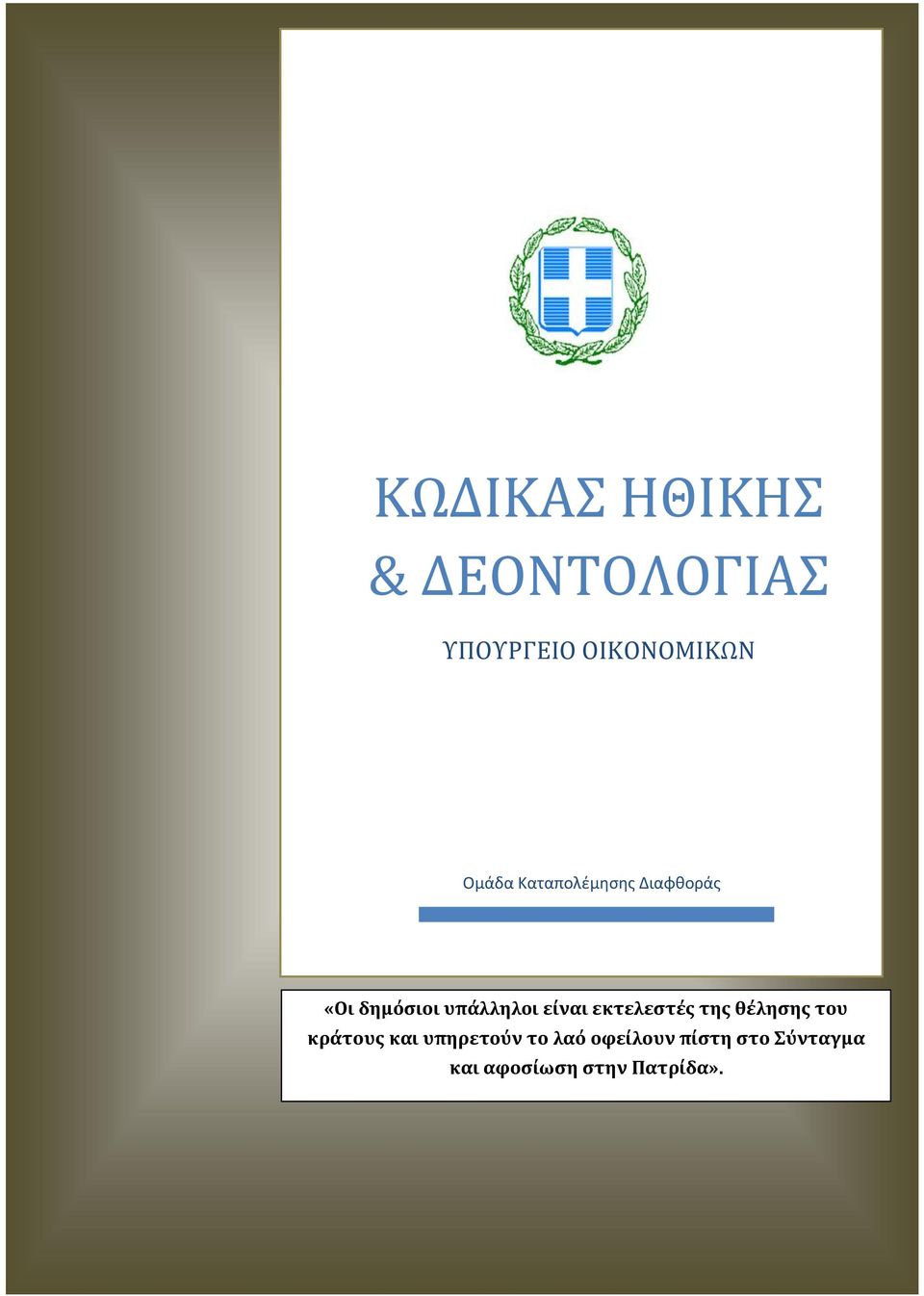 ΚΩΔΙΚΑΣ ΗΘΙΚΗΣ & ΔΕΟΝΤΟΛΟΓΙΑΣ

ΥΠΟΥΡΓΕΙΟ ΟΙΚΟΝΟΜΙΚΩΝ

Ομάδα Καταπολέμησης Διαφθοράς

«Οι δημόσιοι υπάλληλοι είναι εκτελεστές της θέλησης του κράτους και υπηρετούν το λαό οφείλουν πίστη στο Σύνταγμα και αφοσίωση στην Πατρίδα».